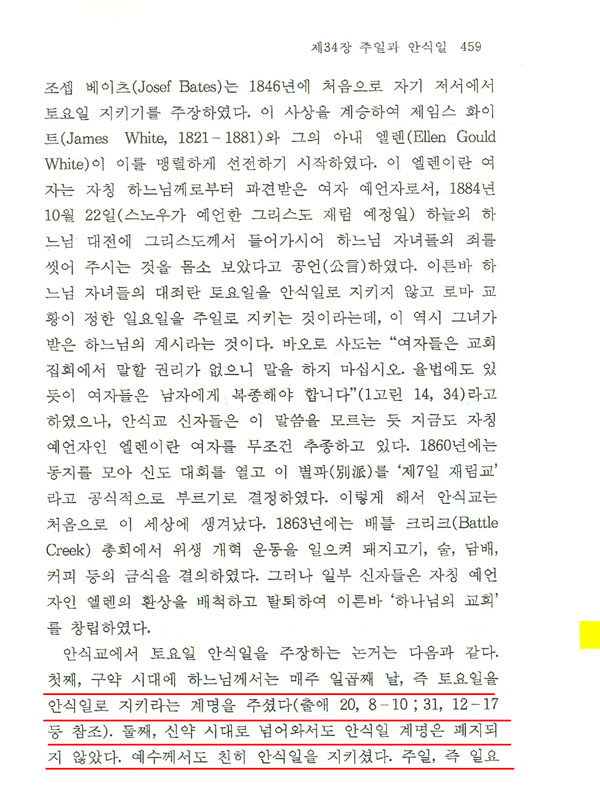 제34장 주일과 안식일 459

조셉 베이츠(Josef Bates)는 1846년에 처음으로 자기 저서에서 토요일 지키기를 주장하였다. 이 사상을 계승하여 제임스 화이트(James White, 1821-1881)와 그의 아내 엘렌(Ellen Gould White)이 이를 맹렬하게 선전하기 시작하였다. 이 엘렌이란 여자는 자칭 하느님께로부터 파견받은 여자 예언자로서, 1884년 10월 22일(스노우가 예언한 그리스도 재림 예정일) 하늘의 하느님 대전에 그리스도께서 들어가시어 하느님 자녀들의 죄를 씻어 주시는 것을 몸소 보았다고 공언(公言)하였다. 이른바 하느님 자녀들의 대죄란 토요일을 안식일로 지키지 않고 로마 교황이 정한 일요일을 주일로 지키는 것이라는데, 이 역시 그녀가 받은 하느님의 계시라는 것이다. 바오로 사도는 "여자들은 교회 집회에서 말할 권리가 없으니 말을 하지 마십시오. 율법에도 있듯이 여자들은 남자에게 복종해야 합니다"(1고린 14, 34)라고 하였으나, 안식교 신자들은 이 말씀을 모르는 듯 지금도 자칭 예언자인 엘렌이란 여자를 무조건 추종하고 있다. 1860년에는 동지를 모아 신도 대회를 열고 이 별파(別派)를 '제7일 재림교'라고 공식적으로 부르기로 결정하였다. 이렇게 해서 안식교는 처음으로 이 세상에 생겨났다. 1863년에는 배틀 크리크(Battle Creek) 총회에서 위생 개혁 운동을 일으켜 돼지고기, 술, 담배, 커피 등의 금식을 결의하였다. 그러나 일부 신자들은 자칭 예언자인 엘렌의 환상을 배척하고 탈퇴하여 이른바 '하나님의 교회'를 창립하였다.

안식교에서 토요일 안식일을 주장하는 논거는 다음과 같다. 첫째, 구약 시대에 하느님께서는 매주 일곱째 날, 즉 토요일을 안식일로 지키라는 계명을 주셨다(출애 20, 8-10 ; 31, 12-17 등 참조). 둘째, 신약 시대로 넘어와서도 안식일 계명은 폐지되지 않았다. 예수께서도 친히 안식일을 지키셨다. 주일, 즉 일요